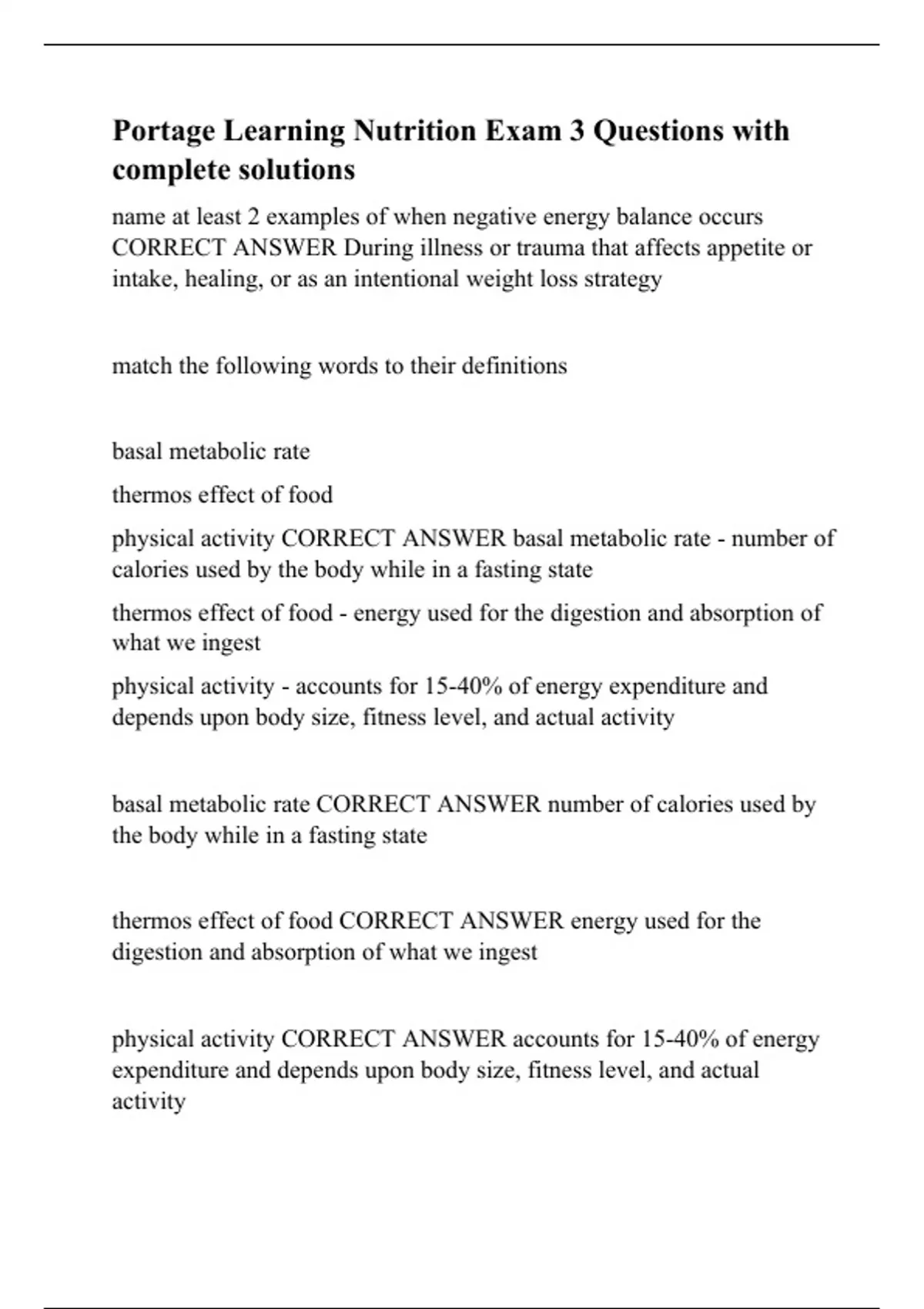 Portage Learning Nutrition Exam 3 Questions with complete solutions

name at least 2 examples of when negative energy balance occurs CORRECT ANSWER During illness or trauma that affects appetite or intake, healing, or as an intentional weight loss strategy

match the following words to their definitions

basal metabolic rate

thermos effect of food

physical activity CORRECT ANSWER basal metabolic rate - number of calories used by the body while in a fasting state

thermos effect of food - energy used for the digestion and absorption of what we ingest

physical activity - accounts for 15-40% of energy expenditure and depends upon body size, fitness level, and actual activity

basal metabolic rate CORRECT ANSWER number of calories used by the body while in a fasting state

thermos effect of food CORRECT ANSWER energy used for the digestion and absorption of what we ingest

physical activity CORRECT ANSWER accounts for 15-40% of energy expenditure and depends upon body size, fitness level, and actual activity